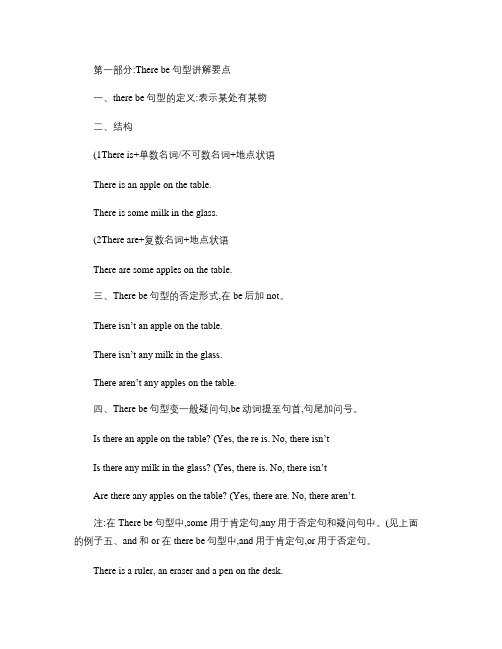 第一部分:There be 句型讲解要点

一、there be 句型的定义:表示某处有某物

二、结构

(1There is+单数名词/不可数名词+地点状语

There is an apple on the table.

There is some milk in the glass.

(2There are+复数名词+地点状语

There are some apples on the table.

三、There be 句型的否定形式,在 be 后加 not。

There isn't an apple on the table.

There isn't any milk in the glass.

There aren't any apples on the table.

四、There be 句型变一般疑问句,be 动词提至句首,句尾加问号。

Is there an apple on the table? (Yes, the re is. No, there isn't

Is there any milk in the glass? (Yes, there is. No, there isn't

Are there any apples on the table? (Yes, there are. No, there aren't.

注:在 There be 句型中,some 用于肯定句,any 用于否定句和疑问句中。(见上面的例子五、and 和 or 在 there be 句型中,and 用于肯定句,or 用于否定句。

There is a ruler, an eraser and a pen on the desk.